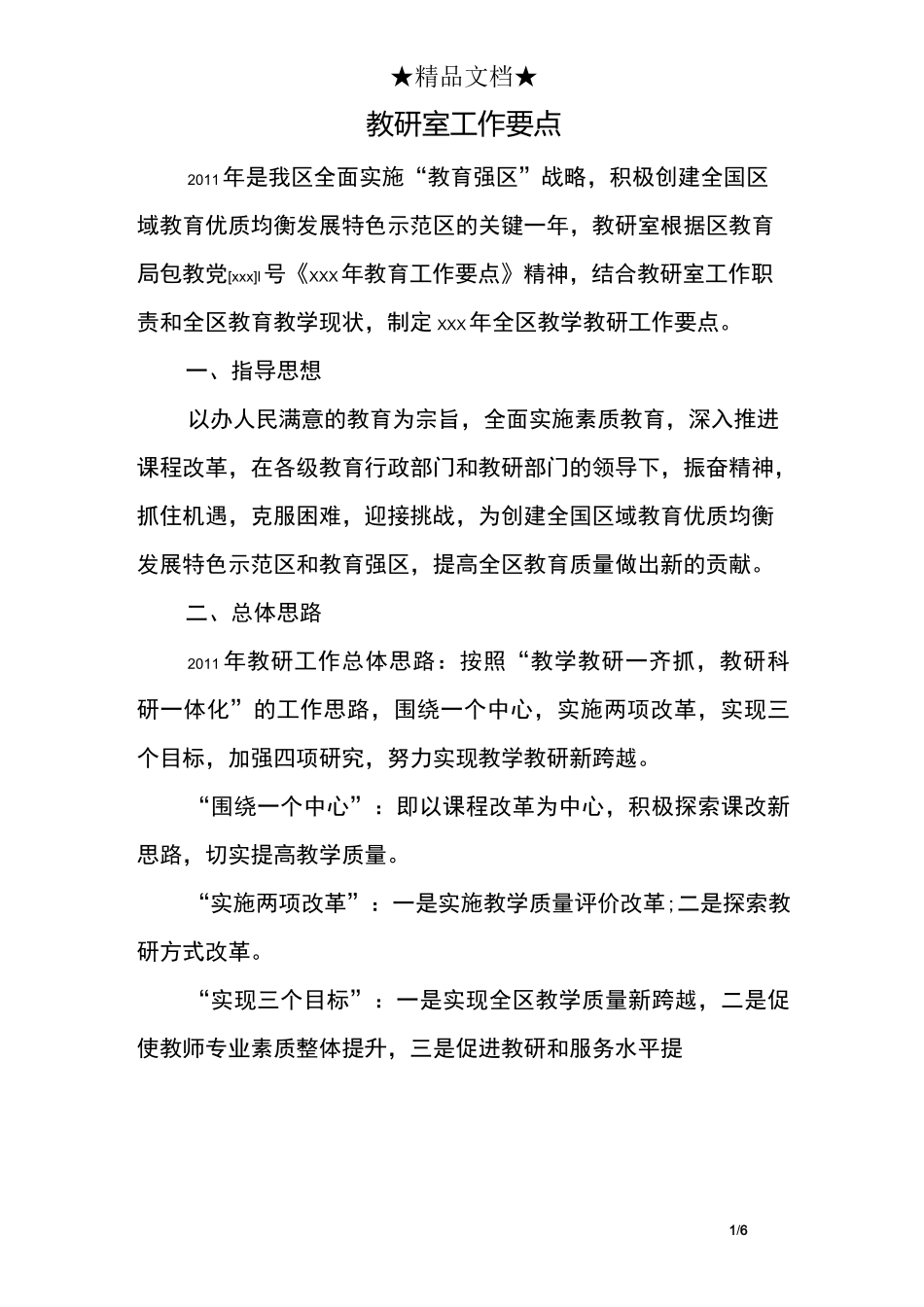 ★精品文档★

教研室工作要点

2011年是我区全面实施“教育强区”战略，积极创建全国区域教育优质均衡发展特色示范区的关键一年，教研室根据区教育局包教党[xxx]l号《xxx年教育工作要点》精神，结合教研室工作职责和全区教育教学现状，制定xxx年全区教学教研工作要点。

一、指导思想

以办人民满意的教育为宗旨，全面实施素质教育，深入推进课程改革，在各级教育行政部门和教研部门的领导下，振奋精神，抓住机遇，克服困难，迎接挑战，为创建全国区域教育优质均衡发展特色示范区和教育强区，提高全区教育质量做出新的贡献。

二、总体思路

2011年教研工作总体思路：按照“教学教研一齐抓，教研科研一体化”的工作思路，围绕一个中心，实施两项改革，实现三个目标，加强四项研究，努力实现教学教研新跨越。

“围绕一个中心”：即以课程改革为中心，积极探索课改新思路，切实提高教学质量。

“实施两项改革”：一是实施教学质量评价改革;二是探索教研方式改革。

“实现三个目标”：一是实现全区教学质量新跨越，二是促使教师专业素质整体提升，三是促进教研和服务水平提

1/6